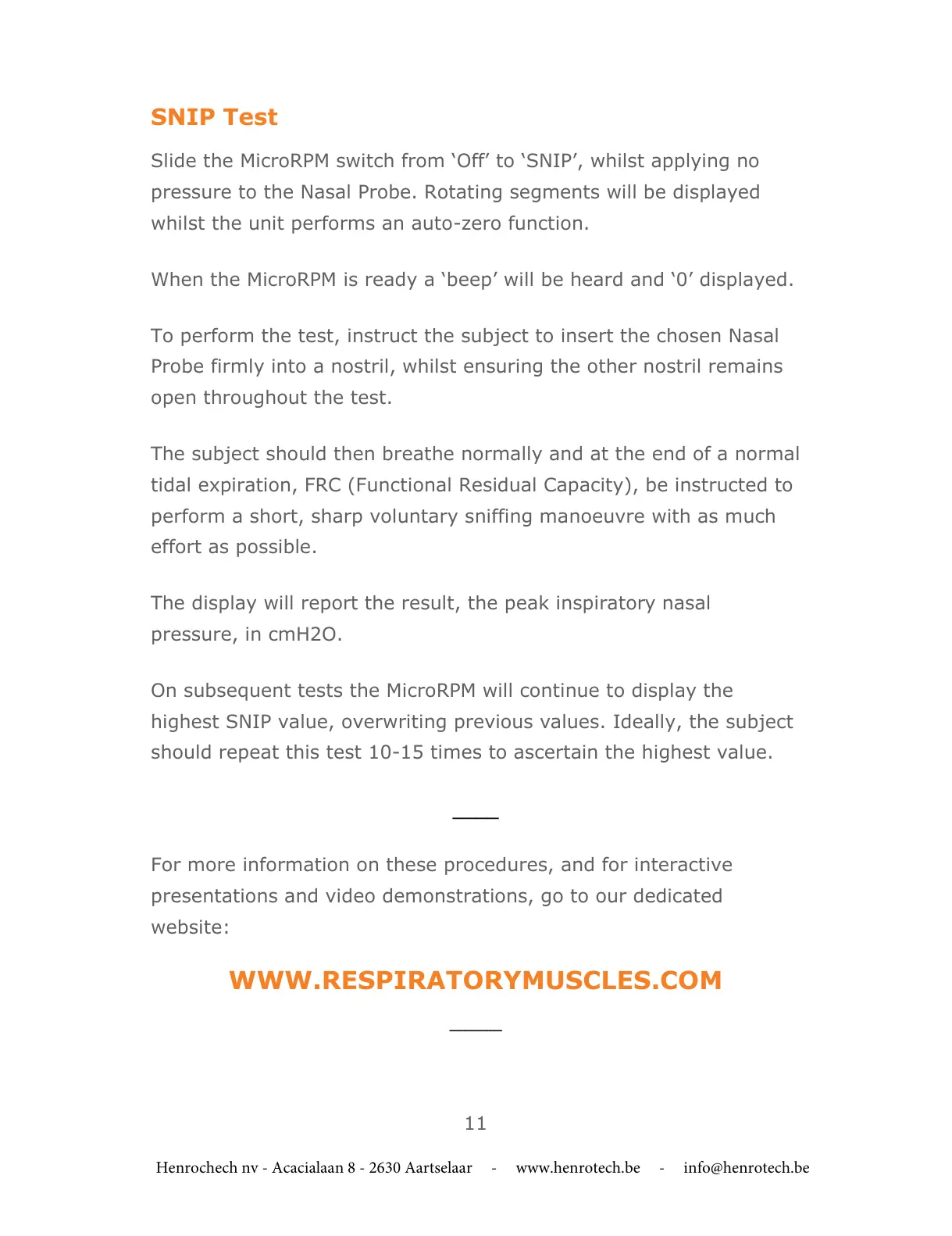 SNIP Test

Slide the MicroRPM switch from ‘Off’ to ‘SNIP’, whilst applying no pressure to the Nasal Probe. Rotating segments will be displayed whilst the unit performs an auto-zero function.

When the MicroRPM is ready a ‘beep’ will be heard and ‘0’ displayed.

To perform the test, instruct the subject to insert the chosen Nasal Probe firmly into a nostril, whilst ensuring the other nostril remains open throughout the test.

The subject should then breathe normally and at the end of a normal tidal expiration, FRC (Functional Residual Capacity), be instructed to perform a short, sharp voluntary sniffing manoeuvre with as much effort as possible.

The display will report the result, the peak inspiratory nasal pressure, in cmH2O.

On subsequent tests the MicroRPM will continue to display the highest SNIP value, overwriting previous values. Ideally, the subject should repeat this test 10-15 times to ascertain the highest value.

For more information on these procedures, and for interactive presentations and video demonstrations, go to our dedicated website:

WWW.RESPIRATORYMUSCLES.COM

11

Henrochech nv - Acacialaan 8 - 2630 Aartselaar - www.henrotech.be - info@henrotech.be